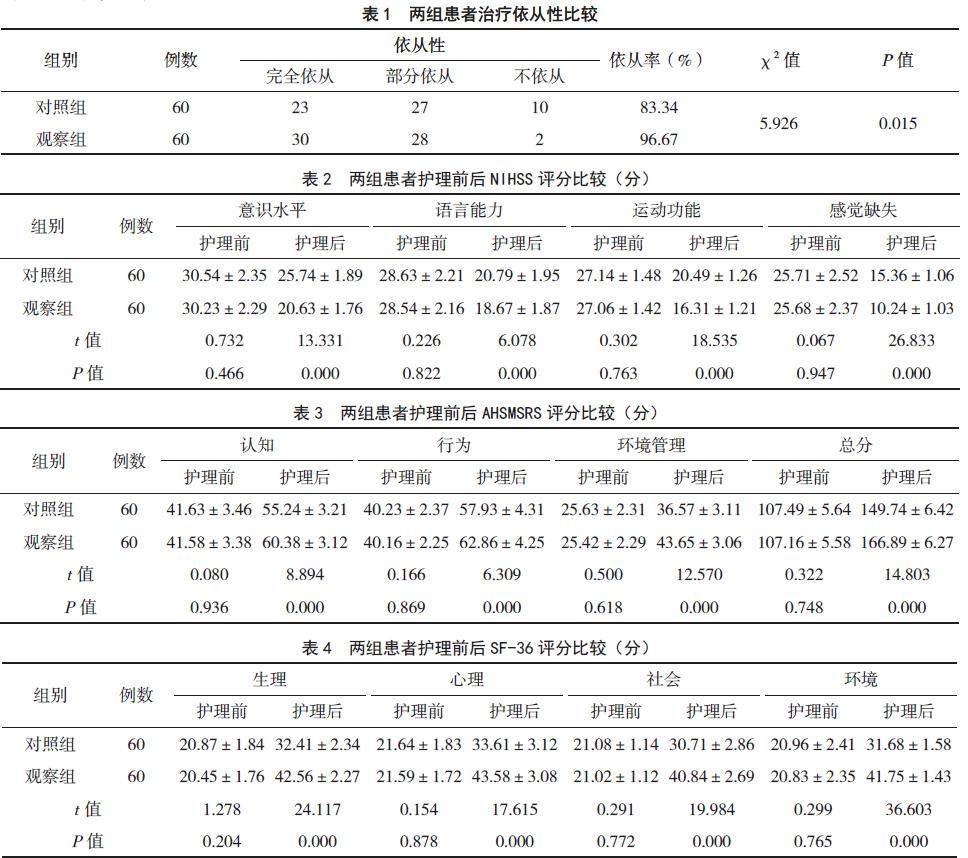 表 1　两组患者治疗依从性比较

| 组别 | 例数 | 依从性 完全依从 | 依从性 部分依从 | 依从性 不依从 | 依从率（%） | $\chi^2$ 值 | $P$ 值 |
|---|---|---|---|---|---|---|---|
| 对照组 | 60 | 23 | 27 | 10 | 83.34 | 5.926 | 0.015 |
| 观察组 | 60 | 30 | 28 | 2 | 96.67 | | |

表 2　两组患者护理前后 NIHSS 评分比较（分）

| 组别 | 例数 | 意识水平 护理前 | 意识水平 护理后 | 语言能力 护理前 | 语言能力 护理后 | 运动功能 护理前 | 运动功能 护理后 | 感觉缺失 护理前 | 感觉缺失 护理后 |
|---|---|---|---|---|---|---|---|---|---|
| 对照组 | 60 | 30.54 ± 2.35 | 25.74 ± 1.89 | 28.63 ± 2.21 | 20.79 ± 1.95 | 27.14 ± 1.48 | 20.49 ± 1.26 | 25.71 ± 2.52 | 15.36 ± 1.06 |
| 观察组 | 60 | 30.23 ± 2.29 | 20.63 ± 1.76 | 28.54 ± 2.16 | 18.67 ± 1.87 | 27.06 ± 1.42 | 16.31 ± 1.21 | 25.68 ± 2.37 | 10.24 ± 1.03 |
| $t$ 值 | | 0.732 | 13.331 | 0.226 | 6.078 | 0.302 | 18.535 | 0.067 | 26.833 |
| $P$ 值 | | 0.466 | 0.000 | 0.822 | 0.000 | 0.763 | 0.000 | 0.947 | 0.000 |

表 3　两组患者护理前后 AHSMSRS 评分比较（分）

| 组别 | 例数 | 认知 护理前 | 认知 护理后 | 行为 护理前 | 行为 护理后 | 环境管理 护理前 | 环境管理 护理后 | 总分 护理前 | 总分 护理后 |
|---|---|---|---|---|---|---|---|---|---|
| 对照组 | 60 | 41.63 ± 3.46 | 55.24 ± 3.21 | 40.23 ± 2.37 | 57.93 ± 4.31 | 25.63 ± 2.31 | 36.57 ± 3.11 | 107.49 ± 5.64 | 149.74 ± 6.42 |
| 观察组 | 60 | 41.58 ± 3.38 | 60.38 ± 3.12 | 40.16 ± 2.25 | 62.86 ± 4.25 | 25.42 ± 2.29 | 43.65 ± 3.06 | 107.16 ± 5.58 | 166.89 ± 6.27 |
| $t$ 值 | | 0.080 | 8.894 | 0.166 | 6.309 | 0.500 | 12.570 | 0.322 | 14.803 |
| $P$ 值 | | 0.936 | 0.000 | 0.869 | 0.000 | 0.618 | 0.000 | 0.748 | 0.000 |

表 4　两组患者护理前后 SF-36 评分比较（分）

| 组别 | 例数 | 生理 护理前 | 生理 护理后 | 心理 护理前 | 心理 护理后 | 社会 护理前 | 社会 护理后 | 环境 护理前 | 环境 护理后 |
|---|---|---|---|---|---|---|---|---|---|
| 对照组 | 60 | 20.87 ± 1.84 | 32.41 ± 2.34 | 21.64 ± 1.83 | 33.61 ± 3.12 | 21.08 ± 1.14 | 30.71 ± 2.86 | 20.96 ± 2.41 | 31.68 ± 1.58 |
| 观察组 | 60 | 20.45 ± 1.76 | 42.56 ± 2.27 | 21.59 ± 1.72 | 43.58 ± 3.08 | 21.02 ± 1.12 | 40.84 ± 2.69 | 20.83 ± 2.35 | 41.75 ± 1.43 |
| $t$ 值 | | 1.278 | 24.117 | 0.154 | 17.615 | 0.291 | 19.984 | 0.299 | 36.603 |
| $P$ 值 | | 0.204 | 0.000 | 0.878 | 0.000 | 0.772 | 0.000 | 0.765 | 0.000 |